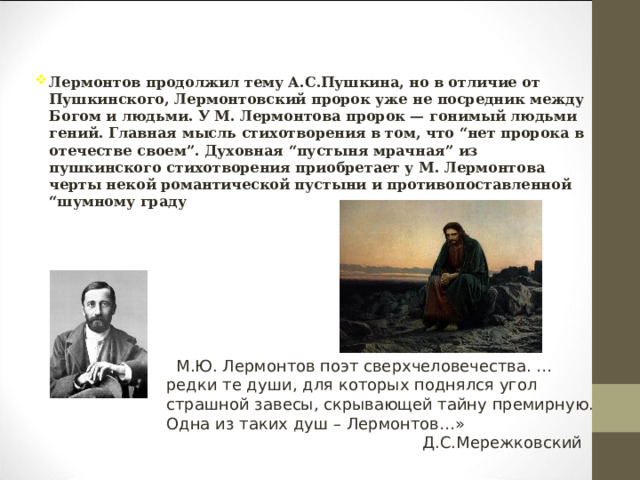 Лермонтов продолжил тему А.С.Пушкина, но в отличие от Пушкинского, Лермонтовский пророк уже не посредник между Богом и людьми. У М. Лермонтова пророк — гонимый людьми гений. Главная мысль стихотворения в том, что “нет пророка в отечестве своем”. Духовная “пустыня мрачная” из пушкинского стихотворения приобретает у М. Лермонтова черты некой романтической пустыни и противопоставленной “шумному граду

М.Ю. Лермонтов поэт сверхчеловечества. … редки те души, для которых поднялся угол страшной завесы, скрывающей тайну премирную. Одна из таких душ – Лермонтов…»
Д.С.Мережковский